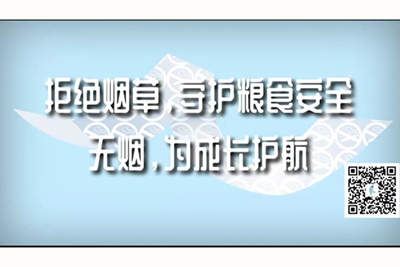 拒绝烟草，守护粮食安全
无烟，为成长护航